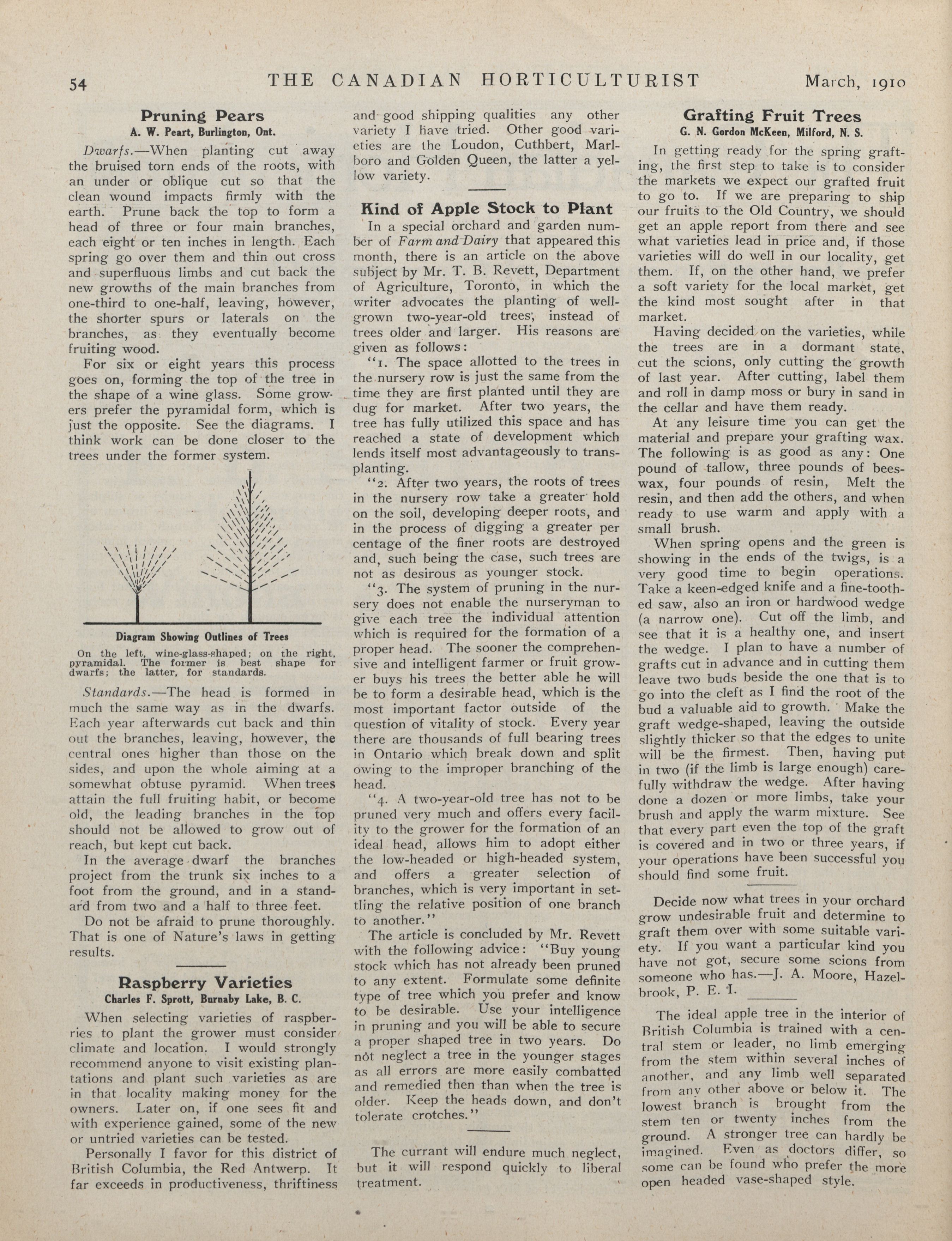 54 THE CANADIAN HORTICULTURIST March, 1910

Pruning Pears
A. W. Peart, Burlington, Ont.

Dwarfs.—When planting cut away the bruised torn ends of the roots, with an under or oblique cut so that the clean wound impacts firmly with the earth. Prune back the top to form a head of three or four main branches, each eight or ten inches in length. Each spring go over them and thin out cross and superfluous limbs and cut back the new growths of the main branches from one-third to one-half, leaving, however, the shorter spurs or laterals on the branches, as they eventually become fruiting wood.

For six or eight years this process goes on, forming the top of the tree in the shape of a wine glass. Some growers prefer the pyramidal form, which is just the opposite. See the diagrams. I think work can be done closer to the trees under the former system.

Diagram Showing Outlines of Trees
On the left, wine-glass-shaped; on the right, pyramidal. The former is best shape for dwarfs; the latter, for standards.

Standards.—The head is formed in much the same way as in the dwarfs. Each year afterwards cut back and thin out the branches, leaving, however, the central ones higher than those on the sides, and upon the whole aiming at a somewhat obtuse pyramid. When trees attain the full fruiting habit, or become old, the leading branches in the top should not be allowed to grow out of reach, but kept cut back.

In the average dwarf the branches project from the trunk six inches to a foot from the ground, and in a standard from two and a half to three feet.

Do not be afraid to prune thoroughly. That is one of Nature's laws in getting results.

Raspberry Varieties
Charles F. Sprott, Burnaby Lake, B. C.

When selecting varieties of raspberries to plant the grower must consider climate and location. I would strongly recommend anyone to visit existing plantations and plant such varieties as are in that locality making money for the owners. Later on, if one sees fit and with experience gained, some of the new or untried varieties can be tested.

Personally I favor for this district of British Columbia, the Red Antwerp. It far exceeds in productiveness, thriftiness and good shipping qualities any other variety I have tried. Other good varieties are the Loudon, Cuthbert, Marlboro and Golden Queen, the latter a yellow variety.

Kind of Apple Stock to Plant

In a special orchard and garden number of Farm and Dairy that appeared this month, there is an article on the above subject by Mr. T. B. Revett, Department of Agriculture, Toronto, in which the writer advocates the planting of well-grown two-year-old trees, instead of trees older and larger. His reasons are given as follows:

"1. The space allotted to the trees in the nursery row is just the same from the time they are first planted until they are dug for market. After two years, the tree has fully utilized this space and has reached a state of development which lends itself most advantageously to transplanting.

"2. After two years, the roots of trees in the nursery row take a greater hold on the soil, developing deeper roots, and in the process of digging a greater per centage of the finer roots are destroyed and, such being the case, such trees are not as desirous as younger stock.

"3. The system of pruning in the nursery does not enable the nurseryman to give each tree the individual attention which is required for the formation of a proper head. The sooner the comprehensive and intelligent farmer or fruit grower buys his trees the better able he will be to form a desirable head, which is the most important factor outside of the question of vitality of stock. Every year there are thousands of full bearing trees in Ontario which break down and split owing to the improper branching of the head.

"4. A two-year-old tree has not to be pruned very much and offers every facility to the grower for the formation of an ideal head, allows him to adopt either the low-headed or high-headed system, and offers a greater selection of branches, which is very important in settling the relative position of one branch to another."

The article is concluded by Mr. Revett with the following advice: "Buy young stock which has not already been pruned to any extent. Formulate some definite type of tree which you prefer and know to be desirable. Use your intelligence in pruning and you will be able to secure a proper shaped tree in two years. Do not neglect a tree in the younger stages as all errors are more easily combatted and remedied then than when the tree is older. Keep the heads down, and don't tolerate crotches."

The currant will endure much neglect, but it will respond quickly to liberal treatment.

Grafting Fruit Trees
G. N. Gordon McKeen, Milford, N. S.

In getting ready for the spring grafting, the first step to take is to consider the markets we expect our grafted fruit to go to. If we are preparing to ship our fruits to the Old Country, we should get an apple report from there and see what varieties lead in price and, if those varieties will do well in our locality, get them. If, on the other hand, we prefer a soft variety for the local market, get the kind most sought after in that market.

Having decided on the varieties, while the trees are in a dormant state, cut the scions, only cutting the growth of last year. After cutting, label them and roll in damp moss or bury in sand in the cellar and have them ready.

At any leisure time you can get the material and prepare your grafting wax. The following is as good as any: One pound of tallow, three pounds of beeswax, four pounds of resin, Melt the resin, and then add the others, and when ready to use warm and apply with a small brush.

When spring opens and the green is showing in the ends of the twigs, is a very good time to begin operations. Take a keen-edged knife and a fine-toothed saw, also an iron or hardwood wedge (a narrow one). Cut off the limb, and see that it is a healthy one, and insert the wedge. I plan to have a number of grafts cut in advance and in cutting them leave two buds beside the one that is to go into the cleft as I find the root of the bud a valuable aid to growth. Make the graft wedge-shaped, leaving the outside slightly thicker so that the edges to unite will be the firmest. Then, having put in two (if the limb is large enough) carefully withdraw the wedge. After having done a dozen or more limbs, take your brush and apply the warm mixture. See that every part even the top of the graft is covered and in two or three years, if your operations have been successful you should find some fruit.

Decide now what trees in your orchard grow undesirable fruit and determine to graft them over with some suitable variety. If you want a particular kind you have not got, secure some scions from someone who has.—J. A. Moore, Hazelbrook, P. E. I.

The ideal apple tree in the interior of British Columbia is trained with a central stem or leader, no limb emerging from the stem within several inches of another, and any limb well separated from any other above or below it. The lowest branch is brought from the stem ten or twenty inches from the ground. A stronger tree can hardly be imagined. Even as doctors differ, so some can be found who prefer the more open headed vase-shaped style.